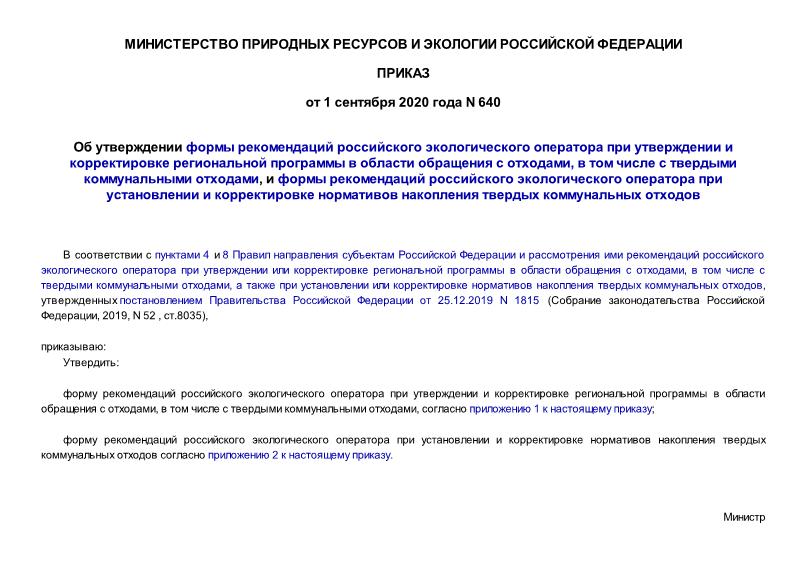 МИНИСТЕРСТВО ПРИРОДНЫХ РЕСУРСОВ И ЭКОЛОГИИ РОССИЙСКОЙ ФЕДЕРАЦИИ

ПРИКАЗ

от 1 сентября 2020 года N 640

Об утверждении формы рекомендаций российского экологического оператора при утверждении и корректировке региональной программы в области обращения с отходами, в том числе с твердыми коммунальными отходами, и формы рекомендаций российского экологического оператора при установлении и корректировке нормативов накопления твердых коммунальных отходов

В соответствии с пунктами 4 и 8 Правил направления субъектам Российской Федерации и рассмотрения ими рекомендаций российского экологического оператора при утверждении или корректировке региональной программы в области обращения с отходами, в том числе с твердыми коммунальными отходами, а также при установлении или корректировке нормативов накопления твердых коммунальных отходов, утвержденных постановлением Правительства Российской Федерации от 25.12.2019 N 1815 (Собрание законодательства Российской Федерации, 2019, N 52 , ст.8035),

приказываю:

Утвердить:

форму рекомендаций российского экологического оператора при утверждении и корректировке региональной программы в области обращения с отходами, в том числе с твердыми коммунальными отходами, согласно приложению 1 к настоящему приказу;

форму рекомендаций российского экологического оператора при установлении и корректировке нормативов накопления твердых коммунальных отходов согласно приложению 2 к настоящему приказу.

Министр